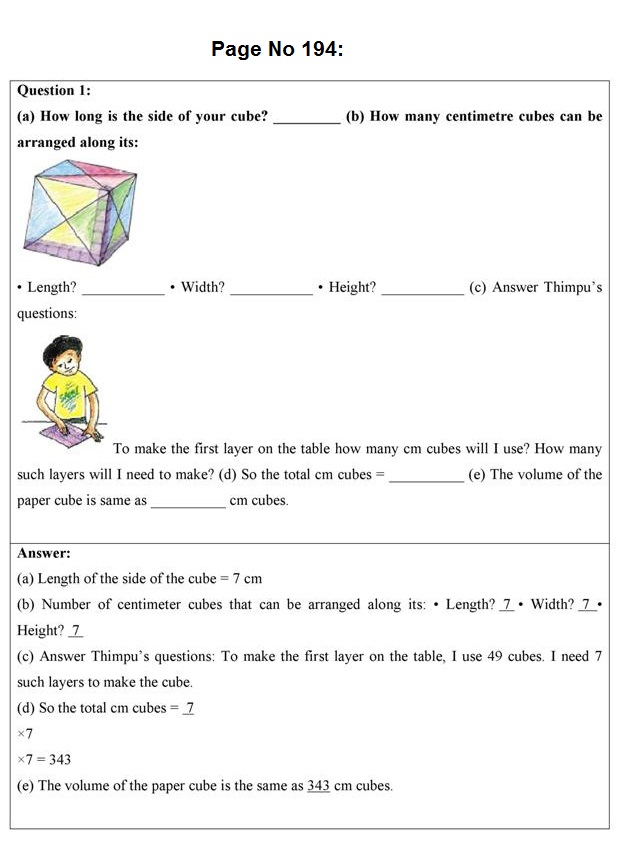 Page No 194:

Question 1:

(a) How long is the side of your cube? ____ (b) How many centimetre cubes can be arranged along its:

• Length? ____ • Width? ____ • Height? ____ (c) Answer Thimpu's questions:

To make the first layer on the table how many cm cubes will I use? How many such layers will I need to make? (d) So the total cm cubes = ____ (e) The volume of the paper cube is same as ____ cm cubes.

Answer:

(a) Length of the side of the cube = 7 cm

(b) Number of centimeter cubes that can be arranged along its: • Length? 7 • Width? 7 • Height? 7

(c) Answer Thimpu's questions: To make the first layer on the table, I use 49 cubes. I need 7 such layers to make the cube.

(d) So the total cm cubes = 7

×7

×7 = 343

(e) The volume of the paper cube is the same as 343 cm cubes.